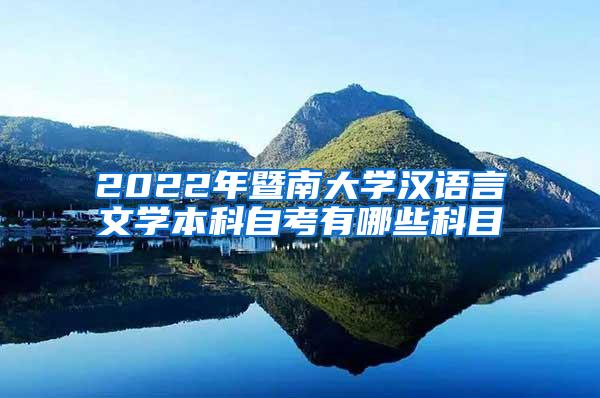 2022年暨南大学汉语言文学本科自考有哪些科目